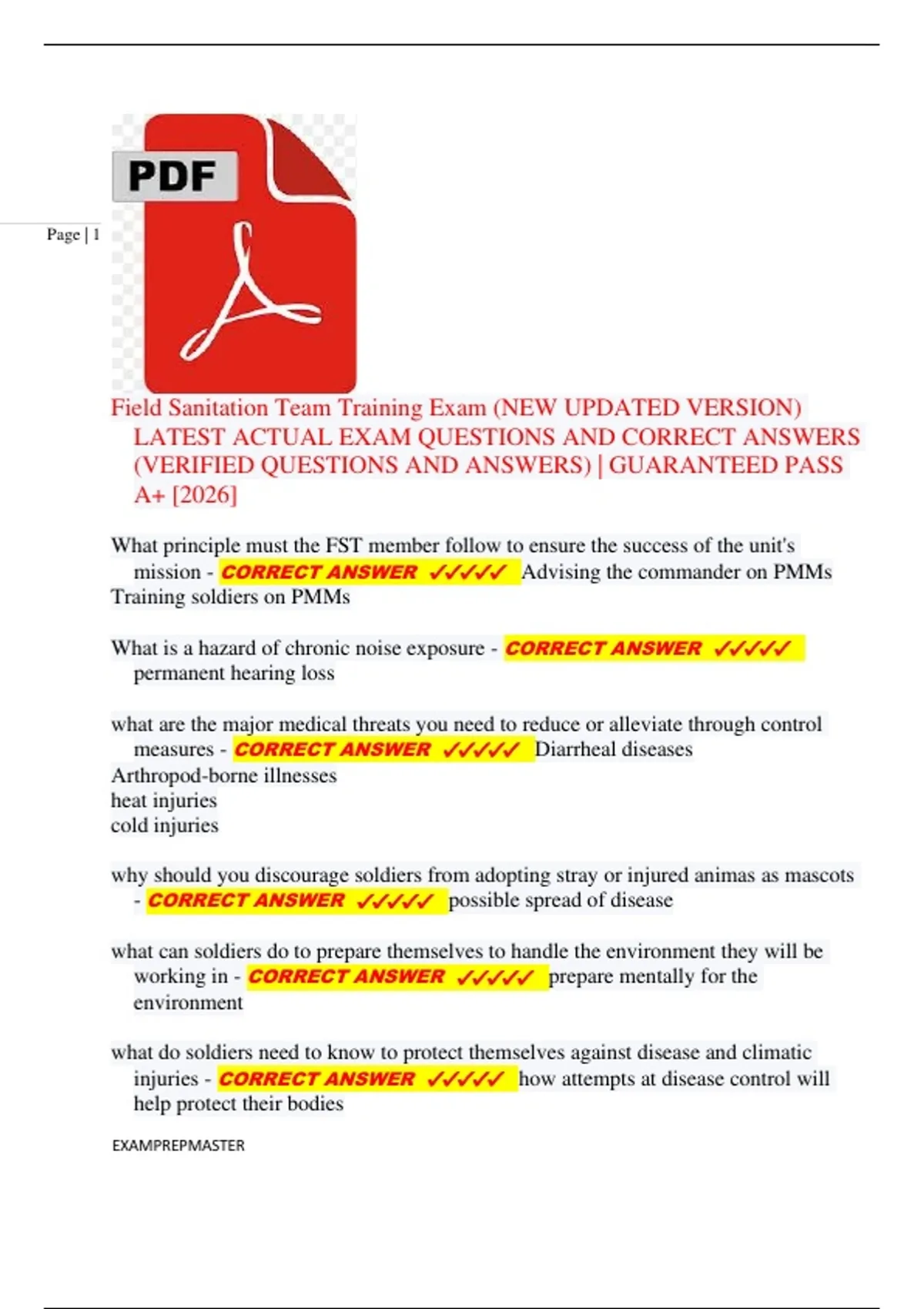 Page | 1

PDF

Field Sanitation Team Training Exam (NEW UPDATED VERSION) LATEST ACTUAL EXAM QUESTIONS AND CORRECT ANSWERS (VERIFIED QUESTIONS AND ANSWERS) | GUARANTEED PASS A+ [2026]

What principle must the FST member follow to ensure the success of the unit's mission - CORRECT ANSWER ✓✓✓✓✓ Advising the commander on PMMs
Training soldiers on PMMs

What is a hazard of chronic noise exposure - CORRECT ANSWER ✓✓✓✓✓ permanent hearing loss

what are the major medical threats you need to reduce or alleviate through control measures - CORRECT ANSWER ✓✓✓✓✓ Diarrheal diseases
Arthropod-borne illnesses
heat injuries
cold injuries

why should you discourage soldiers from adopting stray or injured animas as mascots - CORRECT ANSWER ✓✓✓✓✓ possible spread of disease

what can soldiers do to prepare themselves to handle the environment they will be working in - CORRECT ANSWER ✓✓✓✓✓ prepare mentally for the environment

what do soldiers need to know to protect themselves against disease and climatic injuries - CORRECT ANSWER ✓✓✓✓✓ how attempts at disease control will help protect their bodies

EXAMPREPMASTER